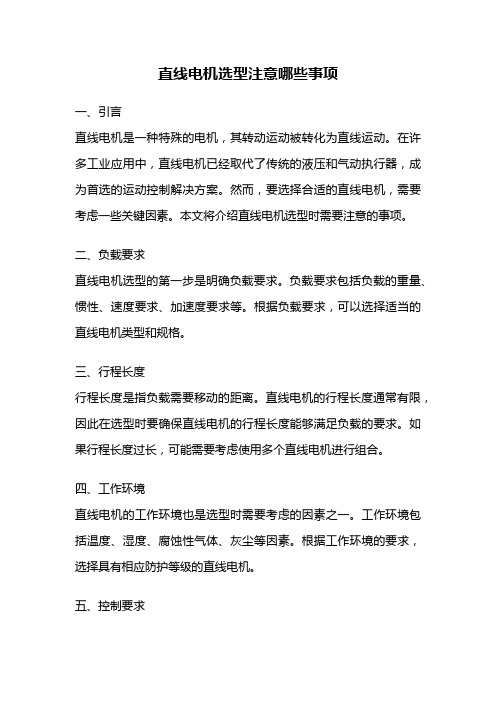 直线电机选型注意哪些事项

一、引言

直线电机是一种特殊的电机，其转动运动被转化为直线运动。在许多工业应用中，直线电机已经取代了传统的液压和气动执行器，成为首选的运动控制解决方案。然而，要选择合适的直线电机，需要考虑一些关键因素。本文将介绍直线电机选型时需要注意的事项。

二、负载要求

直线电机选型的第一步是明确负载要求。负载要求包括负载的重量、惯性、速度要求、加速度要求等。根据负载要求，可以选择适当的直线电机类型和规格。

三、行程长度

行程长度是指负载需要移动的距离。直线电机的行程长度通常有限，因此在选型时要确保直线电机的行程长度能够满足负载的要求。如果行程长度过长，可能需要考虑使用多个直线电机进行组合。

四、工作环境

直线电机的工作环境也是选型时需要考虑的因素之一。工作环境包括温度、湿度、腐蚀性气体、灰尘等因素。根据工作环境的要求，选择具有相应防护等级的直线电机。

五、控制要求